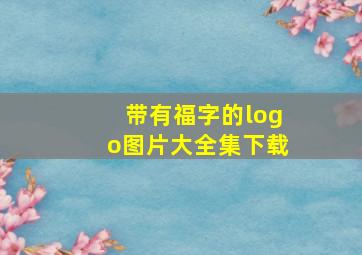 带有福字的logo图片大全集下载